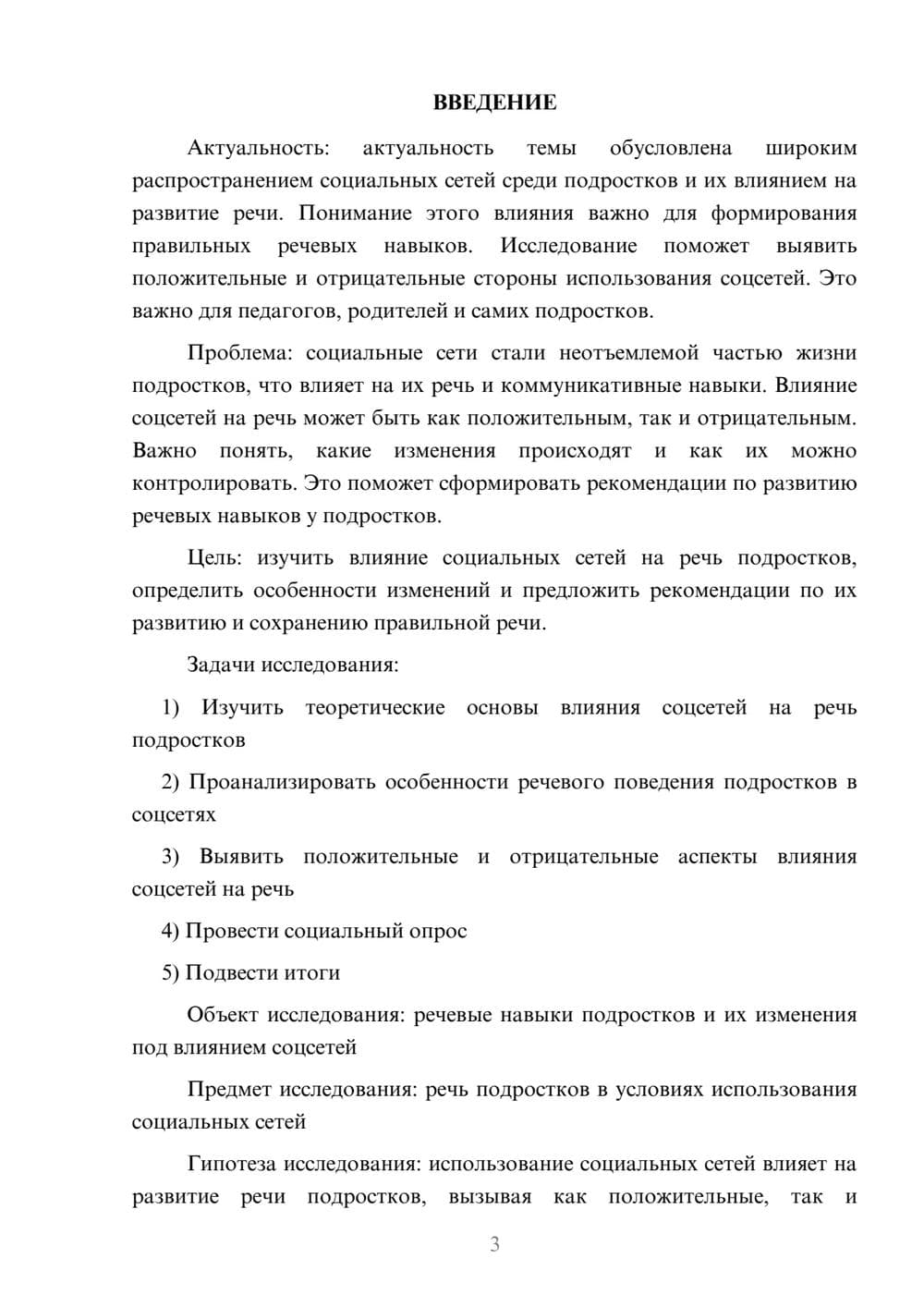 ВВЕДЕНИЕ

Актуальность: актуальность темы обусловлена широким распространением социальных сетей среди подростков и их влиянием на развитие речи. Понимание этого влияния важно для формирования правильных речевых навыков. Исследование поможет выявить положительные и отрицательные стороны использования соцсетей. Это важно для педагогов, родителей и самих подростков.

Проблема: социальные сети стали неотъемлемой частью жизни подростков, что влияет на их речь и коммуникативные навыки. Влияние соцсетей на речь может быть как положительным, так и отрицательным. Важно понять, какие изменения происходят и как их можно контролировать. Это поможет сформировать рекомендации по развитию речевых навыков у подростков.

Цель: изучить влияние социальных сетей на речь подростков, определить особенности изменений и предложить рекомендации по их развитию и сохранению правильной речи.

Задачи исследования:

1) Изучить теоретические основы влияния соцсетей на речь подростков

2) Проанализировать особенности речевого поведения подростков в соцсетях

3) Выявить положительные и отрицательные аспекты влияния соцсетей на речь

4) Провести социальный опрос

5) Подвести итоги

Объект исследования: речевые навыки подростков и их изменения под влиянием соцсетей

Предмет исследования: речь подростков в условиях использования социальных сетей

Гипотеза исследования: использование социальных сетей влияет на развитие речи подростков, вызывая как положительные, так и

3